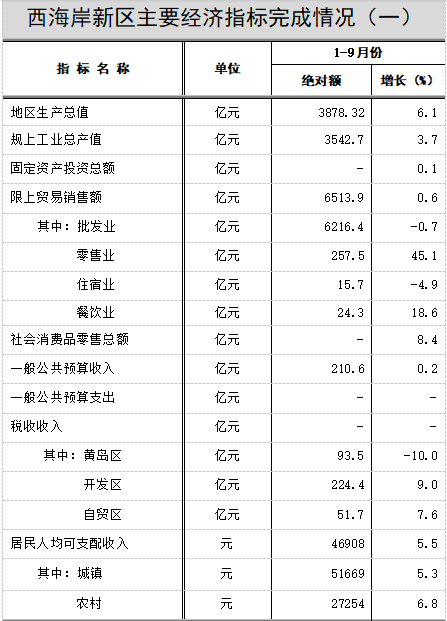 西海岸新区主要经济指标完成情况（一）

| 指标名称 | 单位 | 1-9月份 | |
|---|---|---|---|
| | | 绝对额 | 增长（%） |
| 地区生产总值 | 亿元 | 3878.32 | 6.1 |
| 规上工业总产值 | 亿元 | 3542.7 | 3.7 |
| 固定资产投资总额 | 亿元 | - | 0.1 |
| 限上贸易销售额 | 亿元 | 6513.9 | 0.6 |
| 其中：批发业 | 亿元 | 6216.4 | -0.7 |
| 零售业 | 亿元 | 257.5 | 45.1 |
| 住宿业 | 亿元 | 15.7 | -4.9 |
| 餐饮业 | 亿元 | 24.3 | 18.6 |
| 社会消费品零售总额 | 亿元 | - | 8.4 |
| 一般公共预算收入 | 亿元 | 210.6 | 0.2 |
| 一般公共预算支出 | 亿元 | - | - |
| 税收收入 | 亿元 | - | - |
| 其中：黄岛区 | 亿元 | 93.5 | -10.0 |
| 开发区 | 亿元 | 224.4 | 9.0 |
| 自贸区 | 亿元 | 51.7 | 7.6 |
| 居民人均可支配收入 | 元 | 46908 | 5.5 |
| 其中：城镇 | 元 | 51669 | 5.3 |
| 农村 | 元 | 27254 | 6.8 |